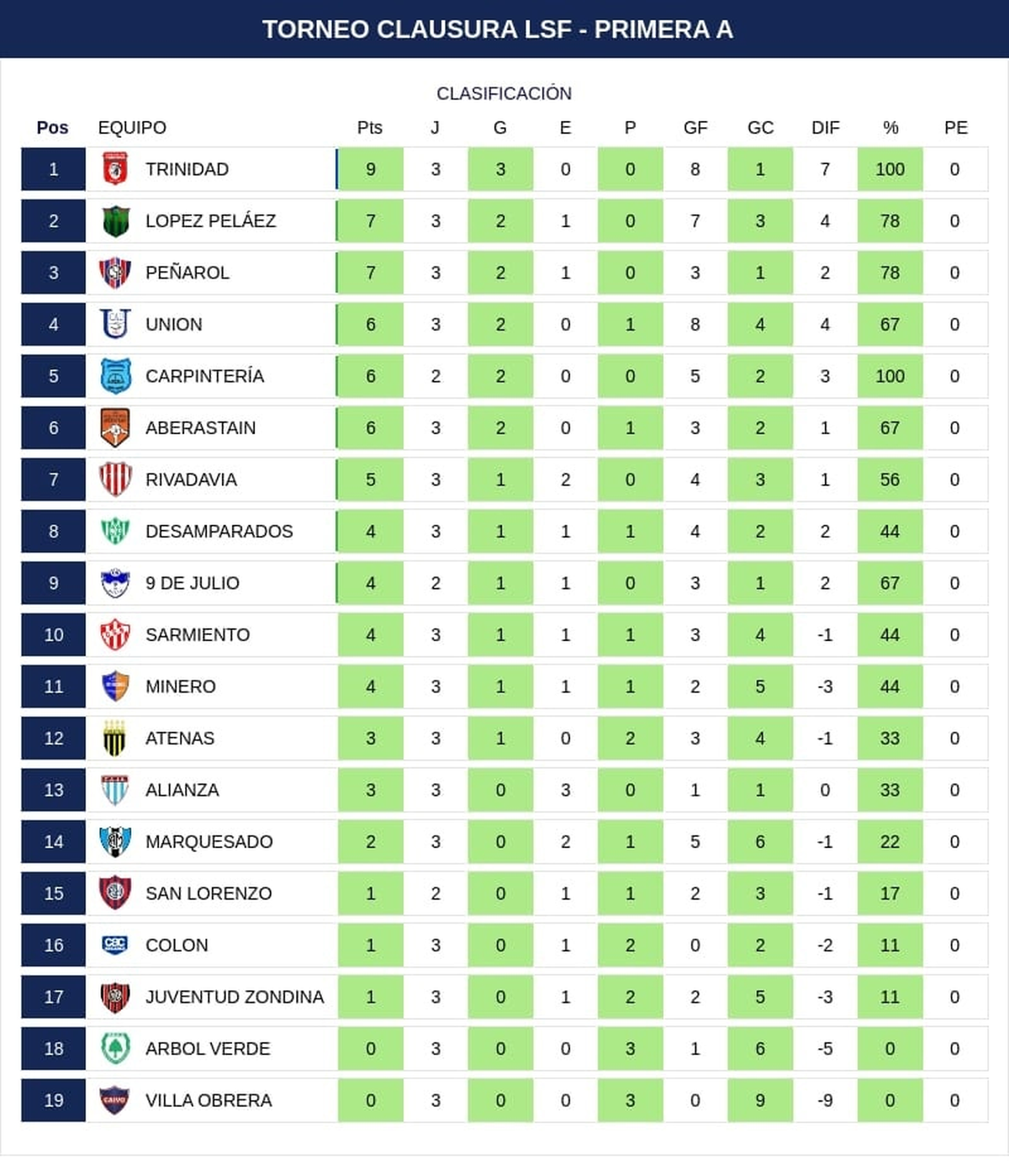 TORNEO CLAUSURA LSF - PRIMERA A

CLASIFICACIÓN

| Pos | EQUIPO | Pts | J | G | E | P | GF | GC | DIF | % | PE |
|---|---|---|---|---|---|---|---|---|---|---|---|
| 1 | TRINIDAD | 9 | 3 | 3 | 0 | 0 | 8 | 1 | 7 | 100 | 0 |
| 2 | LOPEZ PELÁEZ | 7 | 3 | 2 | 1 | 0 | 7 | 3 | 4 | 78 | 0 |
| 3 | PEÑAROL | 7 | 3 | 2 | 1 | 0 | 3 | 1 | 2 | 78 | 0 |
| 4 | UNION | 6 | 3 | 2 | 0 | 1 | 8 | 4 | 4 | 67 | 0 |
| 5 | CARPINTERÍA | 6 | 2 | 2 | 0 | 0 | 5 | 2 | 3 | 100 | 0 |
| 6 | ABERASTAIN | 6 | 3 | 2 | 0 | 1 | 3 | 2 | 1 | 67 | 0 |
| 7 | RIVADAVIA | 5 | 3 | 1 | 2 | 0 | 4 | 3 | 1 | 56 | 0 |
| 8 | DESAMPARADOS | 4 | 3 | 1 | 1 | 1 | 4 | 2 | 2 | 44 | 0 |
| 9 | 9 DE JULIO | 4 | 2 | 1 | 1 | 0 | 3 | 1 | 2 | 67 | 0 |
| 10 | SARMIENTO | 4 | 3 | 1 | 1 | 1 | 3 | 4 | -1 | 44 | 0 |
| 11 | MINERO | 4 | 3 | 1 | 1 | 1 | 2 | 5 | -3 | 44 | 0 |
| 12 | ATENAS | 3 | 3 | 1 | 0 | 2 | 3 | 4 | -1 | 33 | 0 |
| 13 | ALIANZA | 3 | 3 | 0 | 3 | 0 | 1 | 1 | 0 | 33 | 0 |
| 14 | MARQUESADO | 2 | 3 | 0 | 2 | 1 | 5 | 6 | -1 | 22 | 0 |
| 15 | SAN LORENZO | 1 | 2 | 0 | 1 | 1 | 2 | 3 | -1 | 17 | 0 |
| 16 | COLON | 1 | 3 | 0 | 1 | 2 | 0 | 2 | -2 | 11 | 0 |
| 17 | JUVENTUD ZONDINA | 1 | 3 | 0 | 1 | 2 | 2 | 5 | -3 | 11 | 0 |
| 18 | ARBOL VERDE | 0 | 3 | 0 | 0 | 3 | 1 | 6 | -5 | 0 | 0 |
| 19 | VILLA OBRERA | 0 | 3 | 0 | 0 | 3 | 0 | 9 | -9 | 0 | 0 |